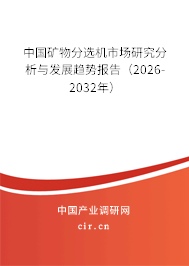 中国矿物分选机市场研究分析与发展趋势报告（2026-2032年）

中国产业调研网

cir.cn